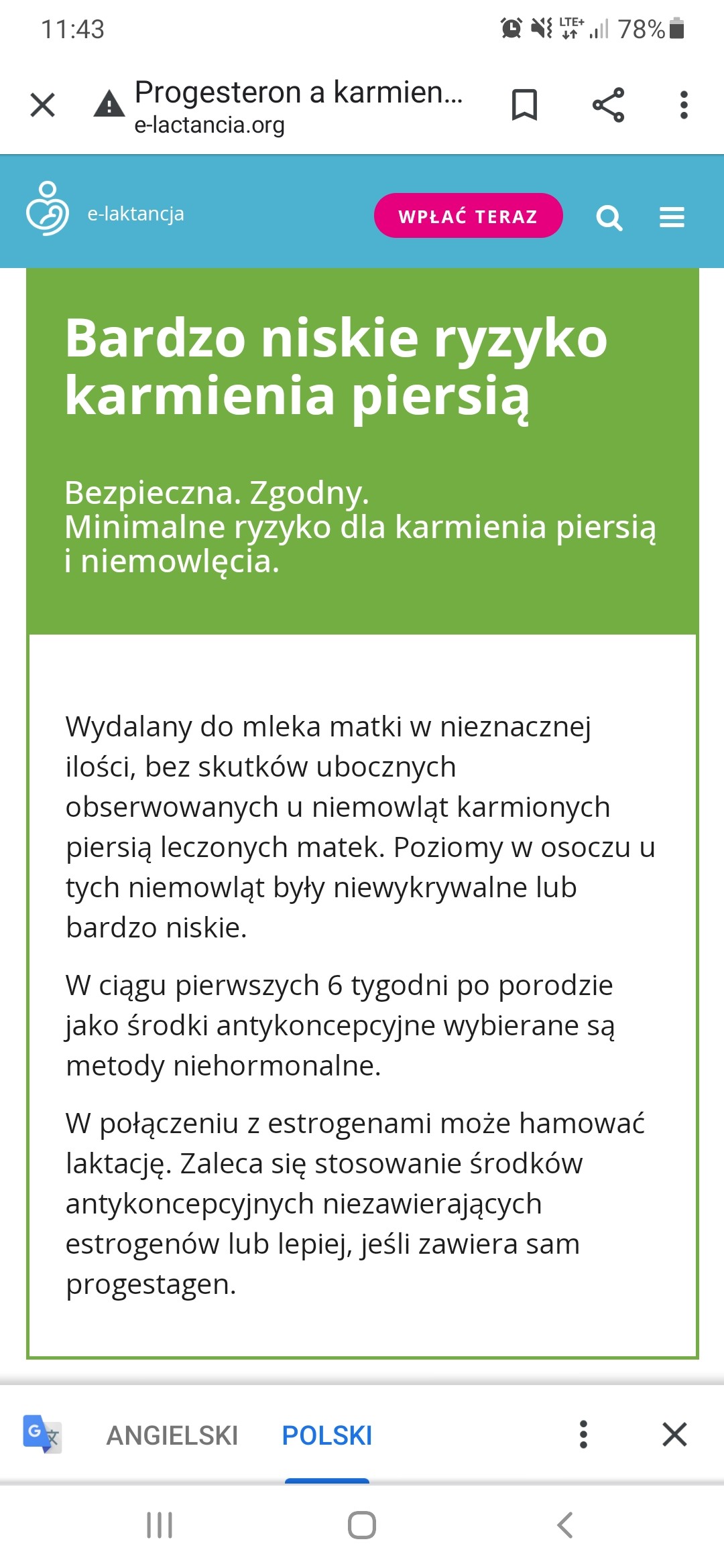 11:43
LTE+ 78%

Progesteron a karmien...
e-lactancia.org

e-laktancja
WPŁAĆ TERAZ

Bardzo niskie ryzyko karmienia piersią

Bezpieczna. Zgodny.
Minimalne ryzyko dla karmienia piersią i niemowlęcia.

Wydalany do mleka matki w nieznacznej ilości, bez skutków ubocznych obserwowanych u niemowląt karmionych piersią leczonych matek. Poziomy w osoczu u tych niemowląt były niewykrywalne lub bardzo niskie.

W ciągu pierwszych 6 tygodni po porodzie jako środki antykoncepcyjne wybierane są metody niehormonalne.

W połączeniu z estrogenami może hamować laktację. Zaleca się stosowanie środków antykoncepcyjnych niezawierających estrogenów lub lepiej, jeśli zawiera sam progestagen.

ANGIELSKI POLSKI